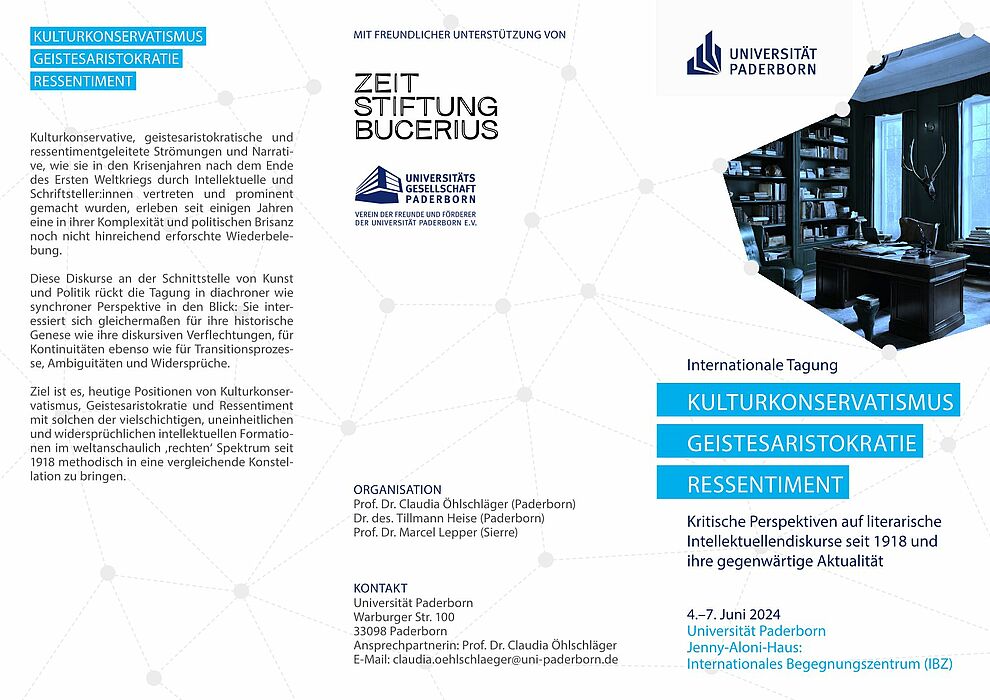 KULTURKONSERVATISMUS
GEISTESARISTOKRATIE
RESSENTIMENT

Kulturkonservative, geistesaristokratische und ressentimentgeleitete Strömungen und Narrative, wie sie in den Krisenjahren nach dem Ende des Ersten Weltkriegs durch Intellektuelle und Schriftsteller:innen vertreten und prominent gemacht wurden, erleben seit einigen Jahren eine in ihrer Komplexität und politischen Brisanz noch nicht hinreichend erforschte Wiederbelebung.

Diese Diskurse an der Schnittstelle von Kunst und Politik rückt die Tagung in diachroner wie synchroner Perspektive in den Blick: Sie interessiert sich gleichermaßen für ihre historische Genese wie ihre diskursiven Verflechtungen, für Kontinuitäten ebenso wie für Transitionsprozesse, Ambiguitäten und Widersprüche.

Ziel ist es, heutige Positionen von Kulturkonservatismus, Geistesaristokratie und Ressentiment mit solchen der vielschichtigen, uneinheitlichen und widersprüchlichen intellektuellen Formationen im weltanschaulich ‚rechten' Spektrum seit 1918 methodisch in eine vergleichende Konstellation zu bringen.

MIT FREUNDLICHER UNTERSTÜTZUNG VON

ZEIT
STIFTUNG
BUCERIUS

UNIVERSITÄTS
GESELLSCHAFT
PADERBORN
VEREIN DER FREUNDE UND FÖRDERER DER UNIVERSITÄT PADERBORN E.V.

ORGANISATION
Prof. Dr. Claudia Öhlschläger (Paderborn)
Dr. des. Tillmann Heise (Paderborn)
Prof. Dr. Marcel Lepper (Sierre)

KONTAKT
Universität Paderborn
Warburger Str. 100
33098 Paderborn
Ansprechpartnerin: Prof. Dr. Claudia Öhlschläger
E-Mail: claudia.oehlschlaeger@uni-paderborn.de

UNIVERSITÄT
PADERBORN

Internationale Tagung
KULTURKONSERVATISMUS
GEISTESARISTOKRATIE
RESSENTIMENT
Kritische Perspektiven auf literarische Intellektuellendiskurse seit 1918 und ihre gegenwärtige Aktualität

4.–7. Juni 2024
Universität Paderborn
Jenny-Aloni-Haus:
Internationales Begegnungszentrum (IBZ)